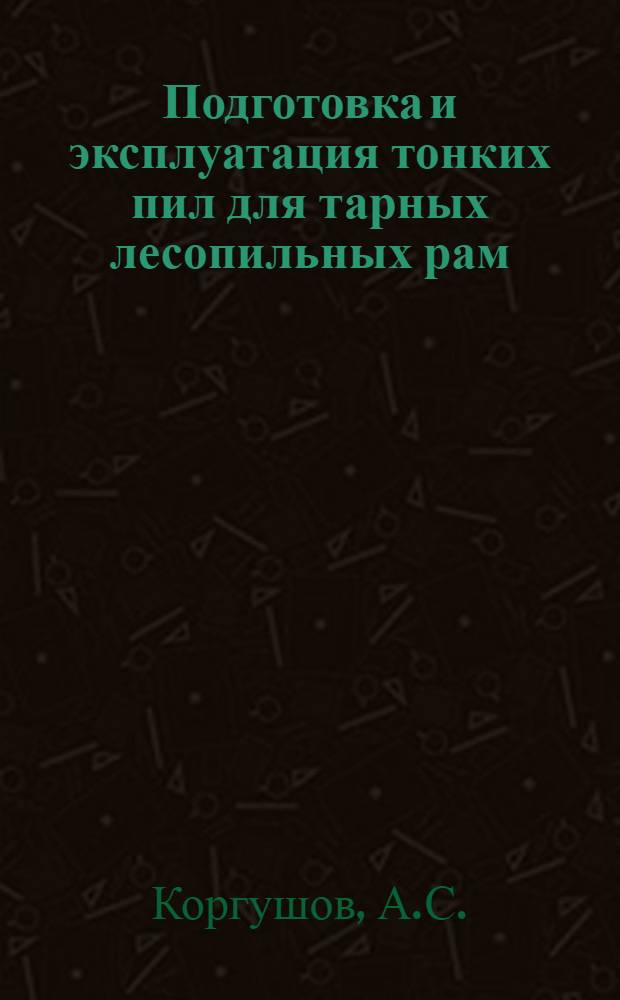 Подготовка и эксплуатация тонких пил для тарных лесопильных рам

Коргушов, А.С.